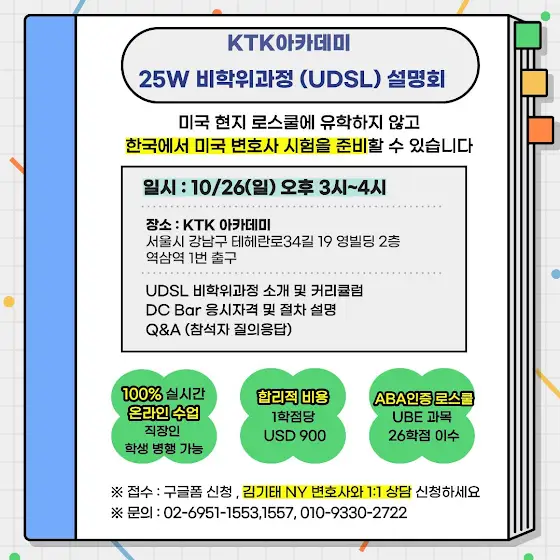 KTK아카데미
25W 비학위과정 (UDSL) 설명회

미국 현지 로스쿨에 유학하지 않고
한국에서 미국 변호사 시험을 준비할 수 있습니다

일시 : 10/26(일) 오후 3시~4시

장소 : KTK 아카데미
서울시 강남구 테헤란로34길 19 영빌딩 2층
역삼역 1번 출구

UDSL 비학위과정 소개 및 커리큘럼
DC Bar 응시자격 및 절차 설명
Q&A (참석자 질의응답)

100% 실시간
온라인 수업
직장인
학생 병행 가능

합리적 비용
1학점당
USD 900

ABA인증 로스쿨
UBE 과목
26학점 이수

※ 접수 : 구글폼 신청 , 김기태 NY 변호사와 1:1 상담 신청하세요
※ 문의 : 02-6951-1553,1557, 010-9330-2722